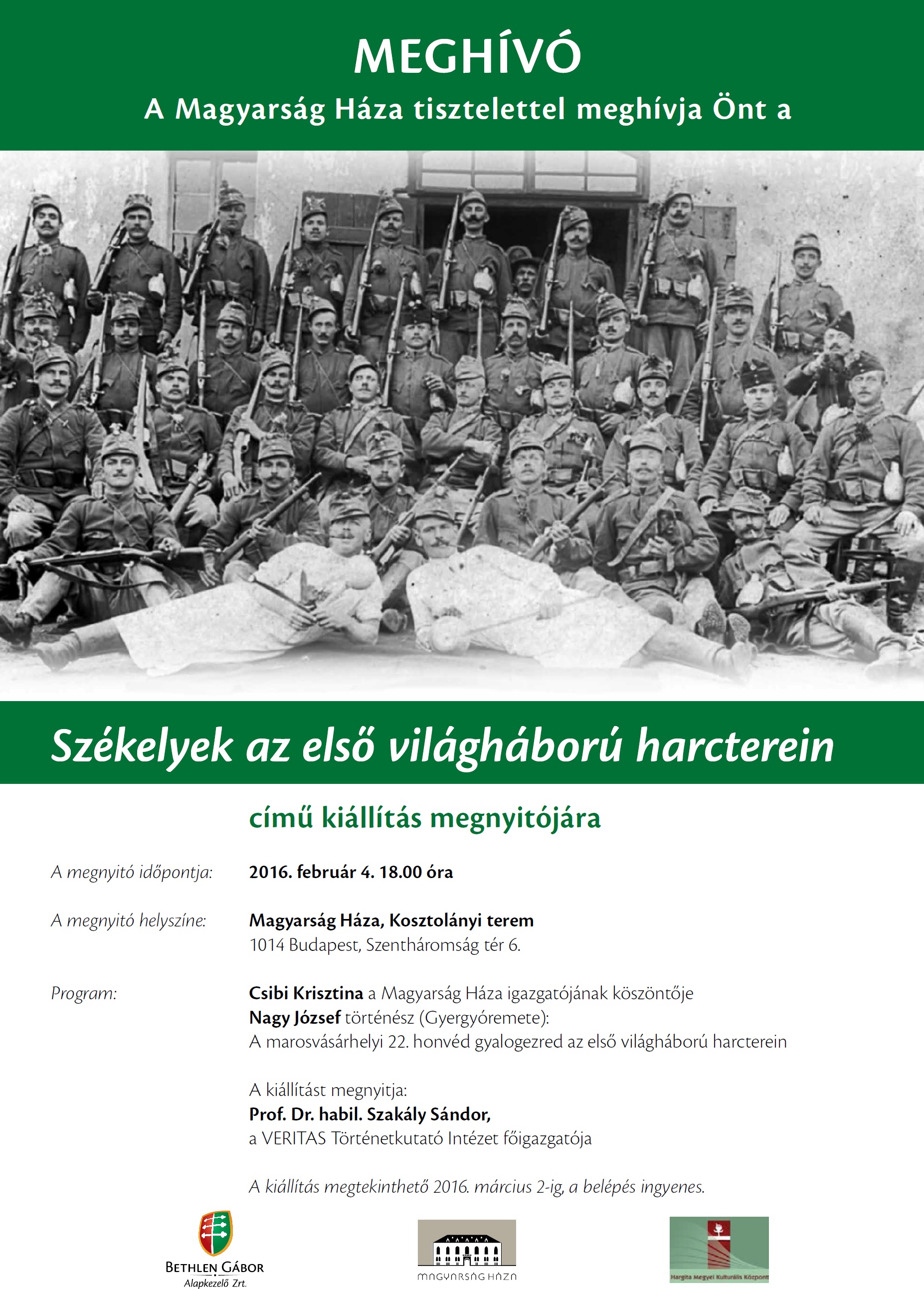 MEGHÍVÓ
A Magyarság Háza tisztelettel meghívja Önt a

Székelyek az első világháború harcterein

című kiállítás megnyitójára

A megnyitó időpontja: 2016. február 4. 18.00 óra

A megnyitó helyszíne: Magyarság Háza, Kosztolányi terem
1014 Budapest, Szentháromság tér 6.

Program: Csibi Krisztina a Magyarság Háza igazgatójának köszöntője
Nagy József történész (Gyergyóremete):
A marosvásárhelyi 22. honvéd gyalogezred az első világháború harcterein

A kiállítást megnyitja:
Prof. Dr. habil. Szakály Sándor,
a VERITAS Történetkutató Intézet főigazgatója

A kiállítás megtekinthető 2016. március 2-ig, a belépés ingyenes.

BETHLEN GÁBOR
Alapkezelő Zrt.

MAGYARSÁG HÁZA

Hargita Megyei Kulturális Központ